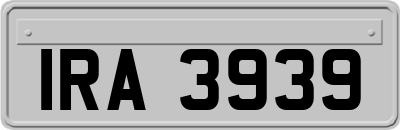 IRA 3939